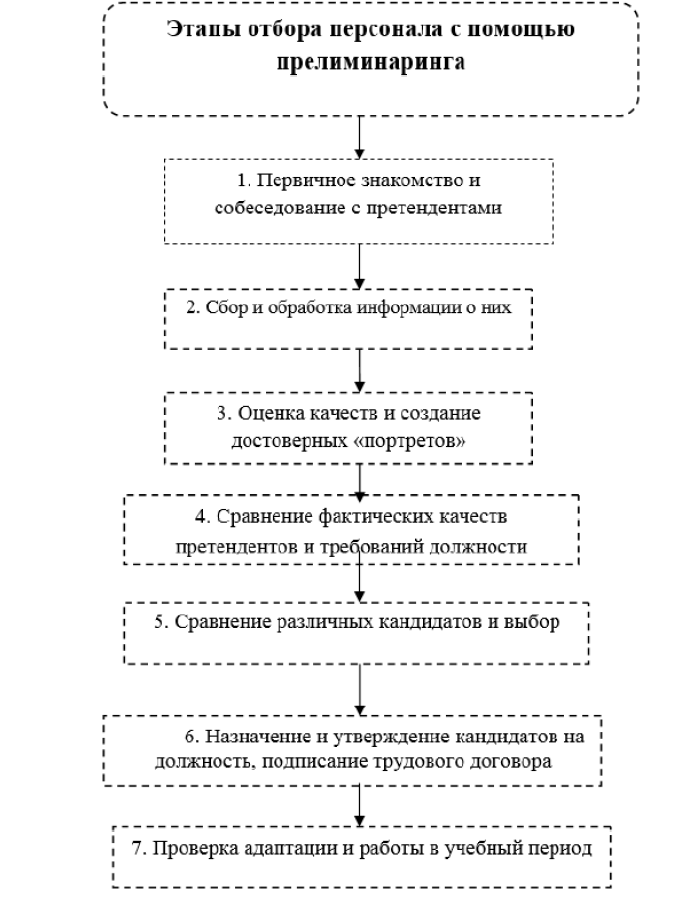 Этапы отбора персонала с помощью прелиминаринга

1. Первичное знакомство и собеседование с претендентами

2. Сбор и обработка информации о них

3. Оценка качеств и создание достоверных «портретов»

4. Сравнение фактических качеств претендентов и требований должности

5. Сравнение различных кандидатов и выбор

6. Назначение и утверждение кандидатов на должность, подписание трудового договора

7. Проверка адаптации и работы в учебный период